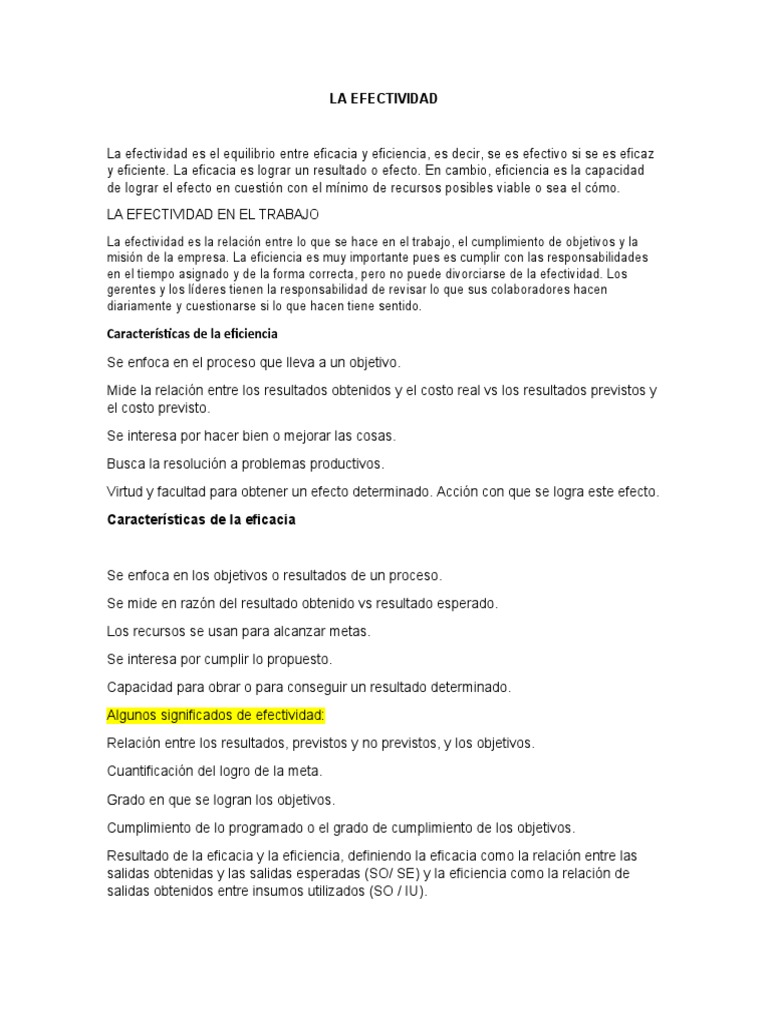 LA EFECTIVIDAD

La efectividad es el equilibrio entre eficacia y eficiencia, es decir, se es efectivo si se es eficaz y eficiente. La eficacia es lograr un resultado o efecto. En cambio, eficiencia es la capacidad de lograr el efecto en cuestión con el mínimo de recursos posibles viable o sea el cómo.

LA EFECTIVIDAD EN EL TRABAJO

La efectividad es la relación entre lo que se hace en el trabajo, el cumplimiento de objetivos y la misión de la empresa. La eficiencia es muy importante pues es cumplir con las responsabilidades en el tiempo asignado y de la forma correcta, pero no puede divorciarse de la efectividad. Los gerentes y los líderes tienen la responsabilidad de revisar lo que sus colaboradores hacen diariamente y cuestionarse si lo que hacen tiene sentido.

Características de la eficiencia

Se enfoca en el proceso que lleva a un objetivo.

Mide la relación entre los resultados obtenidos y el costo real vs los resultados previstos y el costo previsto.

Se interesa por hacer bien o mejorar las cosas.

Busca la resolución a problemas productivos.

Virtud y facultad para obtener un efecto determinado. Acción con que se logra este efecto.

Características de la eficacia

Se enfoca en los objetivos o resultados de un proceso.

Se mide en razón del resultado obtenido vs resultado esperado.

Los recursos se usan para alcanzar metas.

Se interesa por cumplir lo propuesto.

Capacidad para obrar o para conseguir un resultado determinado.

Algunos significados de efectividad:

Relación entre los resultados, previstos y no previstos, y los objetivos.

Cuantificación del logro de la meta.

Grado en que se logran los objetivos.

Cumplimiento de lo programado o el grado de cumplimiento de los objetivos.

Resultado de la eficacia y la eficiencia, definiendo la eficacia como la relación entre las salidas obtenidas y las salidas esperadas (SO/ SE) y la eficiencia como la relación de salidas obtenidos entre insumos utilizados (SO / IU).